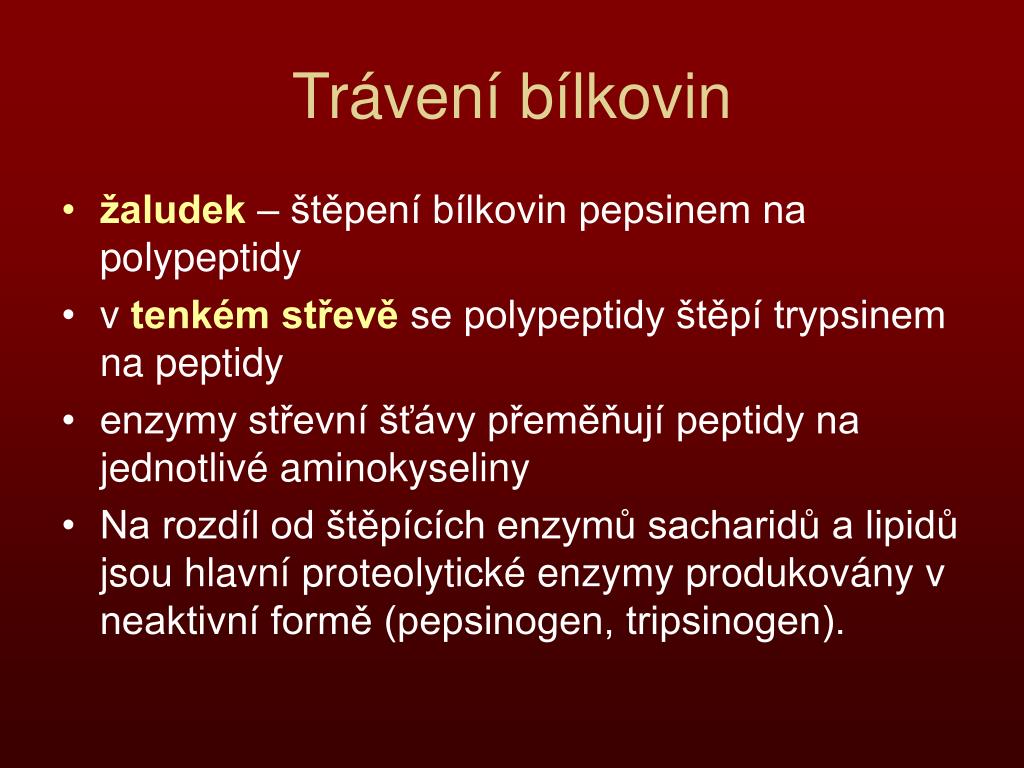 Trávení bílkovin

• žaludek – štěpení bílkovin pepsinem na polypeptidy
• v tenkém střevě se polypeptidy štěpí trypsinem na peptidy
• enzymy střevní šťávy přeměňují peptidy na jednotlivé aminokyseliny
• Na rozdíl od štěpících enzymů sacharidů a lipidů jsou hlavní proteolytické enzymy produkovány v neaktivní formě (pepsinogen, tripsinogen).